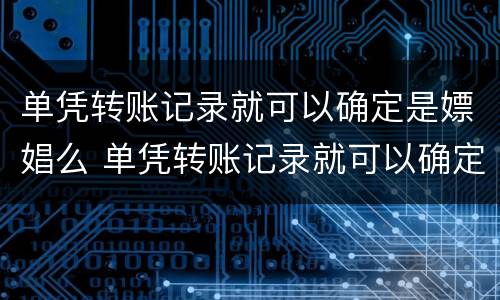 单凭转账记录就可以确定是嫖娼么 单凭转账记录就可以确定